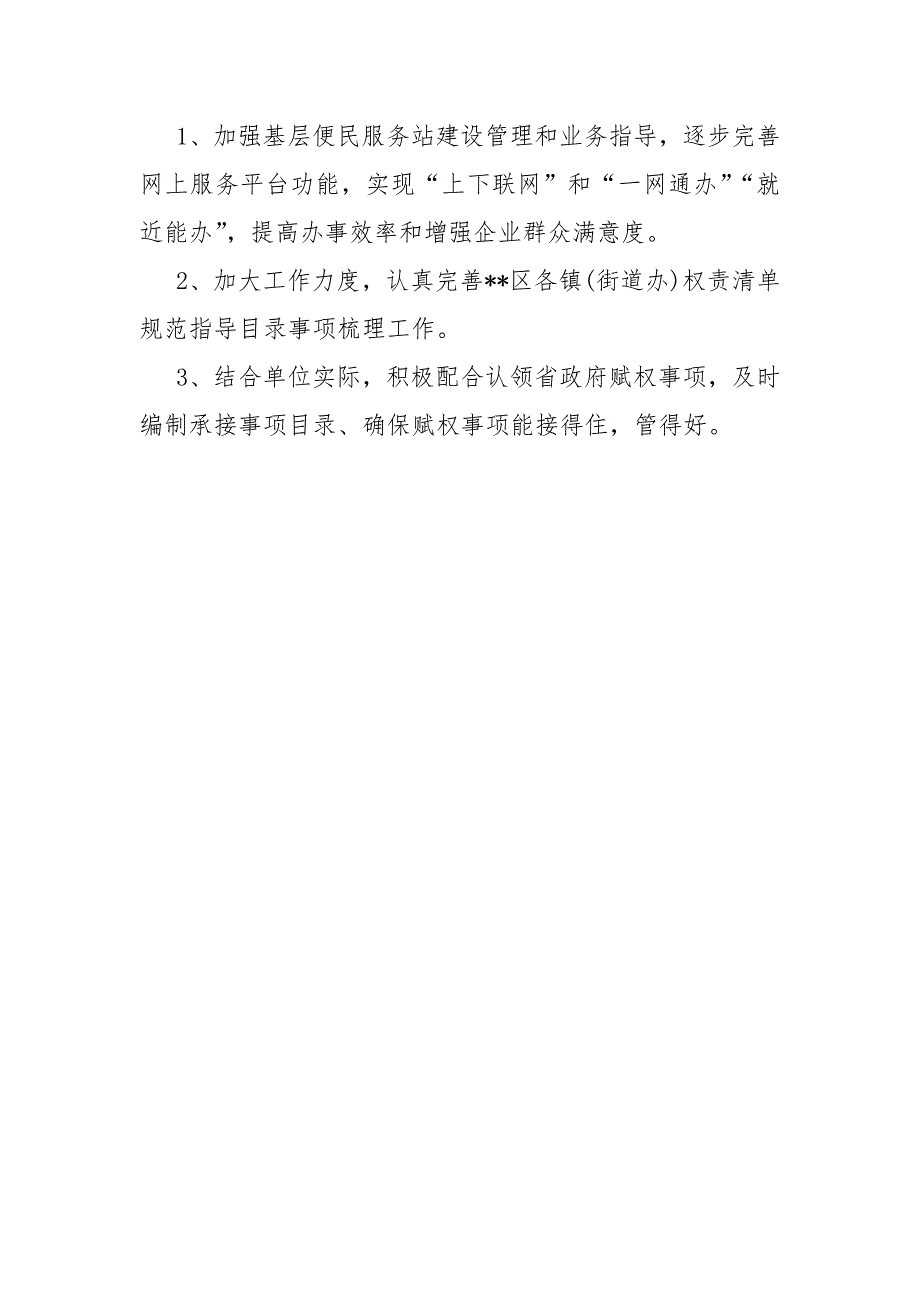 1、加强基层便民服务站建设管理和业务指导，逐步完善网上服务平台功能，实现“上下联网”和“一网通办”“就近能办”，提高办事效率和增强企业群众满意度。

2、加大工作力度，认真完善**区各镇(街道办)权责清单规范指导目录事项梳理工作。

3、结合单位实际，积极配合认领省政府赋权事项，及时编制承接事项目录、确保赋权事项能接得住，管得好。